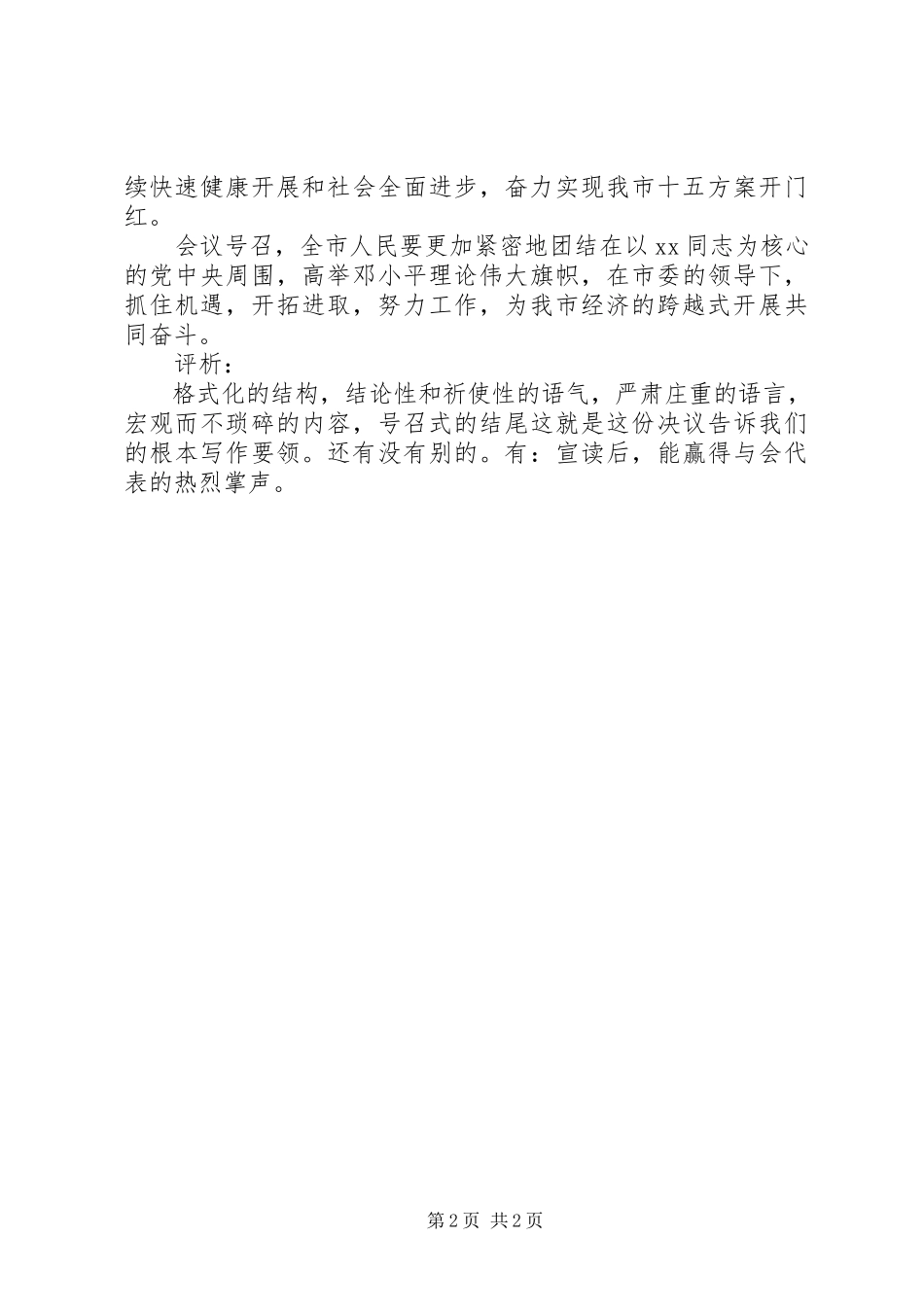 续快速健康开展和社会全面进步，奋力实现我市十五方案开门红。

会议号召，全市人民要更加紧密地团结在以xx同志为核心的党中央周围，高举邓小平理论伟大旗帜，在市委的领导下，抓住机遇，开拓进取，努力工作，为我市经济的跨越式开展共同奋斗。

评析：

格式化的结构，结论性和祈使性的语气，严肃庄重的语言，宏观而不琐碎的内容，号召式的结尾这就是这份决议告诉我们的根本写作要领。还有没有别的。有：宣读后，能赢得与会代表的热烈掌声。

第2页 共2页